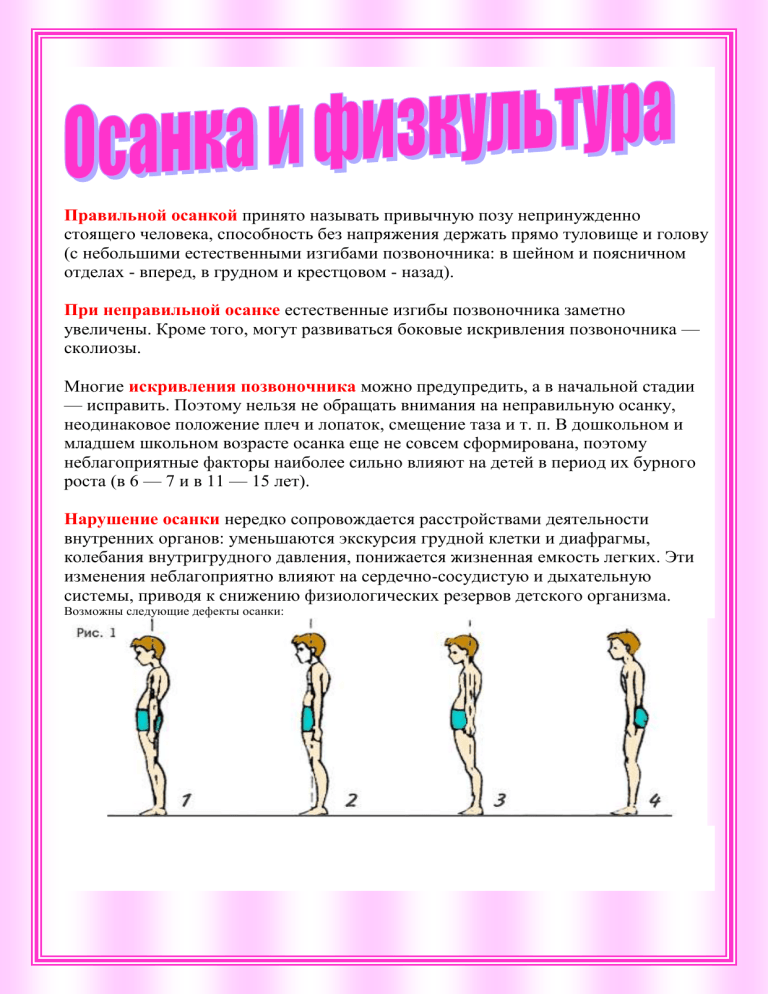 Осанка и физкультура

Правильной осанкой принято называть привычную позу непринужденно стоящего человека, способность без напряжения держать прямо туловище и голову (с небольшими естественными изгибами позвоночника: в шейном и поясничном отделах - вперед, в грудном и крестцовом - назад).

При неправильной осанке естественные изгибы позвоночника заметно увеличены. Кроме того, могут развиваться боковые искривления позвоночника — сколиозы.

Многие искривления позвоночника можно предупредить, а в начальной стадии — исправить. Поэтому нельзя не обращать внимания на неправильную осанку, неодинаковое положение плеч и лопаток, смещение таза и т. п. В дошкольном и младшем школьном возрасте осанка еще не совсем сформирована, поэтому неблагоприятные факторы наиболее сильно влияют на детей в период их бурного роста (в 6 — 7 и в 11 — 15 лет).

Нарушение осанки нередко сопровождается расстройствами деятельности внутренних органов: уменьшаются экскурсия грудной клетки и диафрагмы, колебания внутригрудного давления, понижается жизненная емкость легких. Эти изменения неблагоприятно влияют на сердечно-сосудистую и дыхательную системы, приводя к снижению физиологических резервов детского организма.
Возможны следующие дефекты осанки:

Рис. 1

1 2 3 4